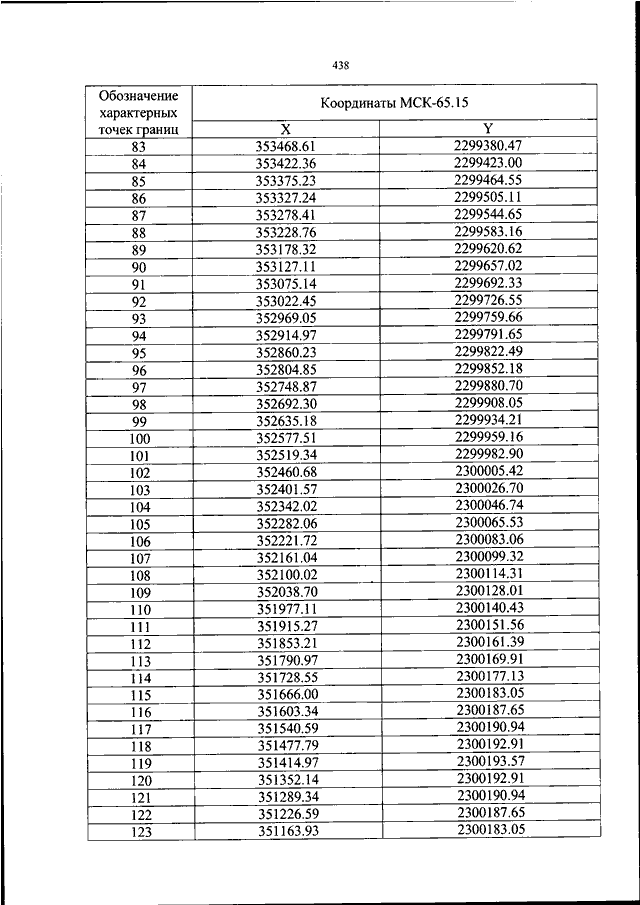 438

| Обозначение характерных точек границ | Координаты МСК-65.15 | |
|---|---|---|
| | X | Y |
| 83 | 353468.61 | 2299380.47 |
| 84 | 353422.36 | 2299423.00 |
| 85 | 353375.23 | 2299464.55 |
| 86 | 353327.24 | 2299505.11 |
| 87 | 353278.41 | 2299544.65 |
| 88 | 353228.76 | 2299583.16 |
| 89 | 353178.32 | 2299620.62 |
| 90 | 353127.11 | 2299657.02 |
| 91 | 353075.14 | 2299692.33 |
| 92 | 353022.45 | 2299726.55 |
| 93 | 352969.05 | 2299759.66 |
| 94 | 352914.97 | 2299791.65 |
| 95 | 352860.23 | 2299822.49 |
| 96 | 352804.85 | 2299852.18 |
| 97 | 352748.87 | 2299880.70 |
| 98 | 352692.30 | 2299908.05 |
| 99 | 352635.18 | 2299934.21 |
| 100 | 352577.51 | 2299959.16 |
| 101 | 352519.34 | 2299982.90 |
| 102 | 352460.68 | 2300005.42 |
| 103 | 352401.57 | 2300026.70 |
| 104 | 352342.02 | 2300046.74 |
| 105 | 352282.06 | 2300065.53 |
| 106 | 352221.72 | 2300083.06 |
| 107 | 352161.04 | 2300099.32 |
| 108 | 352100.02 | 2300114.31 |
| 109 | 352038.70 | 2300128.01 |
| 110 | 351977.11 | 2300140.43 |
| 111 | 351915.27 | 2300151.56 |
| 112 | 351853.21 | 2300161.39 |
| 113 | 351790.97 | 2300169.91 |
| 114 | 351728.55 | 2300177.13 |
| 115 | 351666.00 | 2300183.05 |
| 116 | 351603.34 | 2300187.65 |
| 117 | 351540.59 | 2300190.94 |
| 118 | 351477.79 | 2300192.91 |
| 119 | 351414.97 | 2300193.57 |
| 120 | 351352.14 | 2300192.91 |
| 121 | 351289.34 | 2300190.94 |
| 122 | 351226.59 | 2300187.65 |
| 123 | 351163.93 | 2300183.05 |